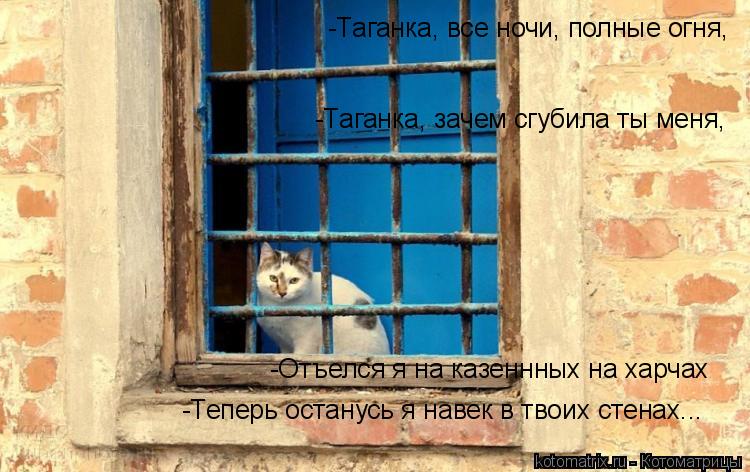 -Таганка, все ночи, полные огня,

-Таганка, зачем сгубила ты меня,

-Отъелся я на казеннных на харчах
-Теперь останусь я навек в твоих стенах...

kotomatrix.ru - Котоматрицы